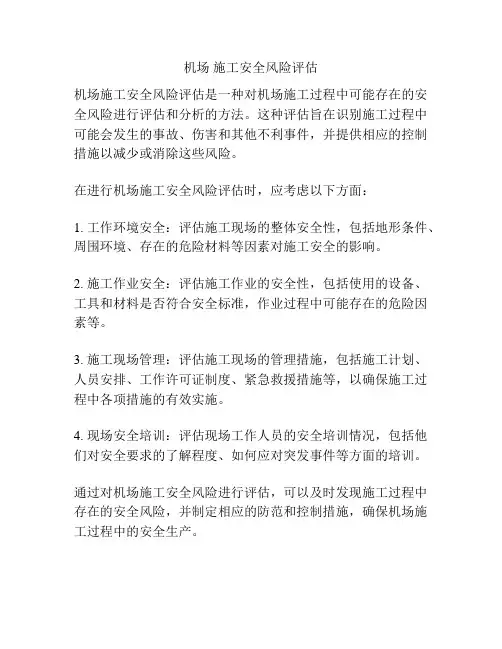 机场 施工安全风险评估

机场施工安全风险评估是一种对机场施工过程中可能存在的安全风险进行评估和分析的方法。这种评估旨在识别施工过程中可能会发生的事故、伤害和其他不利事件，并提供相应的控制措施以减少或消除这些风险。

在进行机场施工安全风险评估时，应考虑以下方面：

1. 工作环境安全：评估施工现场的整体安全性，包括地形条件、周围环境、存在的危险材料等因素对施工安全的影响。

2. 施工作业安全：评估施工作业的安全性，包括使用的设备、工具和材料是否符合安全标准，作业过程中可能存在的危险因素等。

3. 施工现场管理：评估施工现场的管理措施，包括施工计划、人员安排、工作许可证制度、紧急救援措施等，以确保施工过程中各项措施的有效实施。

4. 现场安全培训：评估现场工作人员的安全培训情况，包括他们对安全要求的了解程度、如何应对突发事件等方面的培训。

通过对机场施工安全风险进行评估，可以及时发现施工过程中存在的安全风险，并制定相应的防范和控制措施，确保机场施工过程中的安全生产。